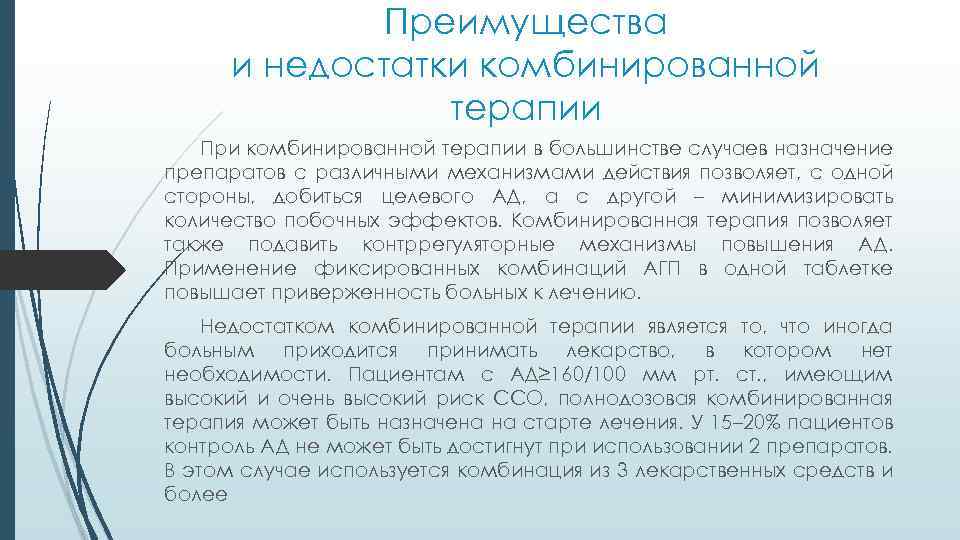 Преимущества и недостатки комбинированной терапии

При комбинированной терапии в большинстве случаев назначение препаратов с различными механизмами действия позволяет, с одной стороны, добиться целевого АД, а с другой – минимизировать количество побочных эффектов. Комбинированная терапия позволяет также подавить контррегуляторные механизмы повышения АД. Применение фиксированных комбинаций АГП в одной таблетке повышает приверженность больных к лечению.

Недостатком комбинированной терапии является то, что иногда больным приходится принимать лекарство, в котором нет необходимости. Пациентам с АД≥160/100 мм рт. ст., имеющим высокий и очень высокий риск ССО, полнодозовая комбинированная терапия может быть назначена на старте лечения. У 15–20% пациентов контроль АД не может быть достигнут при использовании 2 препаратов. В этом случае используется комбинация из 3 лекарственных средств и более